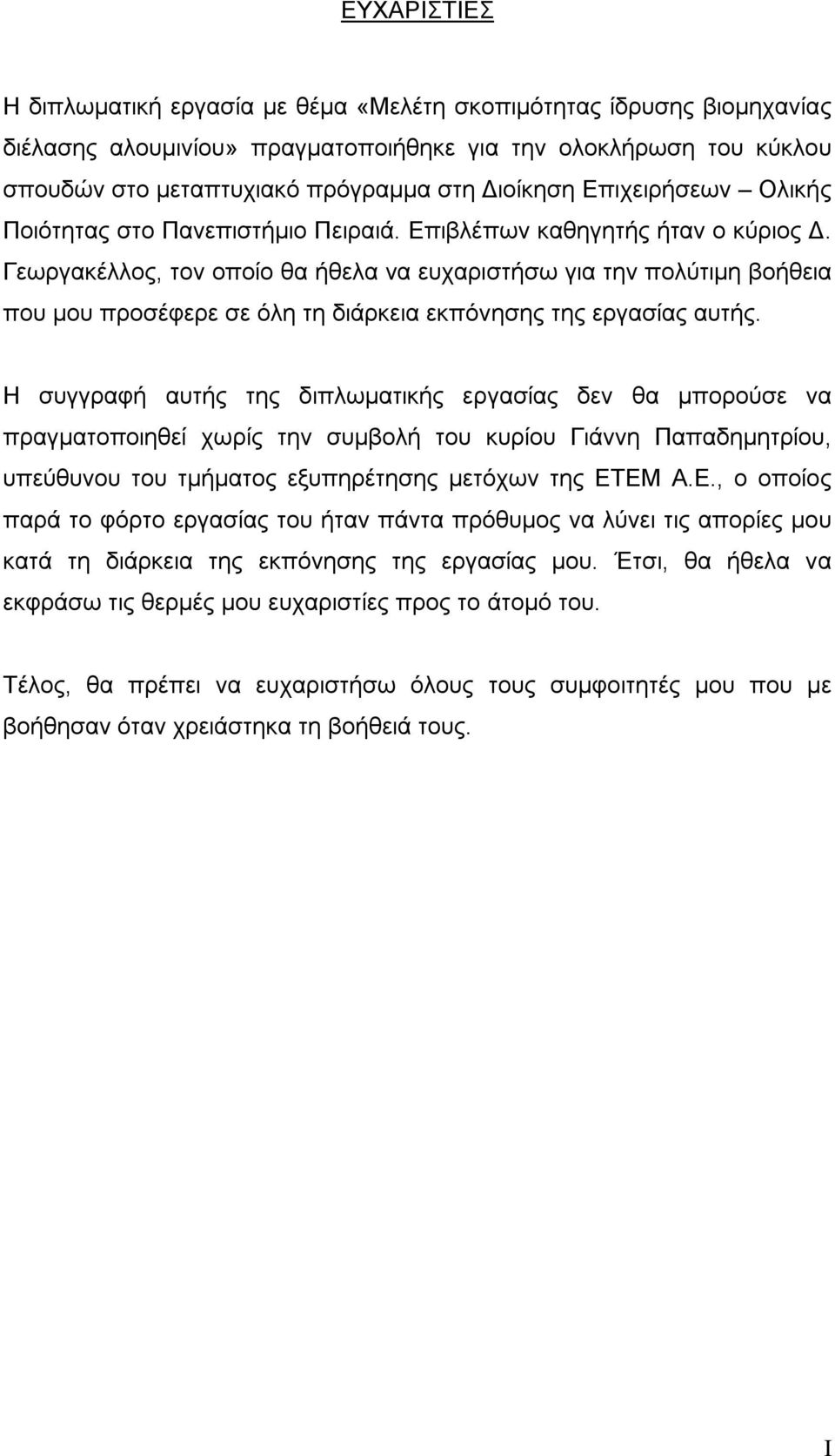 ΕΥΧΑΡΙΣΤΙΕΣ

Η διπλωματική εργασία με θέμα «Μελέτη σκοπιμότητας ίδρυσης βιομηχανίας διέλασης αλουμινίου» πραγματοποιήθηκε για την ολοκλήρωση του κύκλου σπουδών στο μεταπτυχιακό πρόγραμμα στη Διοίκηση Επιχειρήσεων – Ολικής Ποιότητας στο Πανεπιστήμιο Πειραιά. Επιβλέπων καθηγητής ήταν ο κύριος Δ. Γεωργακέλλος, τον οποίο θα ήθελα να ευχαριστήσω για την πολύτιμη βοήθεια που μου προσέφερε σε όλη τη διάρκεια εκπόνησης της εργασίας αυτής.

Η συγγραφή αυτής της διπλωματικής εργασίας δεν θα μπορούσε να πραγματοποιηθεί χωρίς την συμβολή του κυρίου Γιάννη Παπαδημητρίου, υπεύθυνου του τμήματος εξυπηρέτησης μετόχων της ΕΤΕΜ Α.Ε., ο οποίος παρά το φόρτο εργασίας του ήταν πάντα πρόθυμος να λύνει τις απορίες μου κατά τη διάρκεια της εκπόνησης της εργασίας μου. Έτσι, θα ήθελα να εκφράσω τις θερμές μου ευχαριστίες προς το άτομό του.

Τέλος, θα πρέπει να ευχαριστήσω όλους τους συμφοιτητές μου που με βοήθησαν όταν χρειάστηκα τη βοήθειά τους.

I